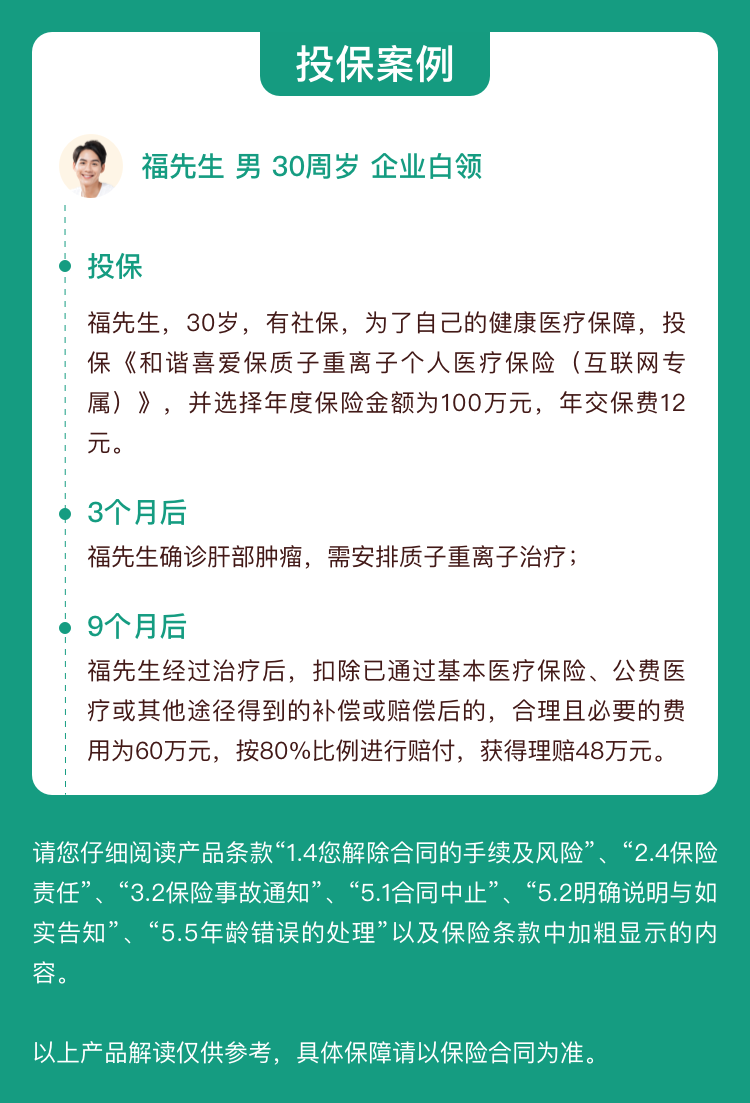 投保案例

福先生 男 30周岁 企业白领

投保

福先生，30岁，有社保，为了自己的健康医疗保障，投保《和谐喜爱保质子重离子个人医疗保险（互联网专属）》，并选择年度保险金额为100万元，年交保费12元。

3个月后

福先生确诊肝部肿瘤，需安排质子重离子治疗；

9个月后

福先生经过治疗后，扣除已通过基本医疗保险、公费医疗或其他途径得到的补偿或赔偿后的，合理且必要的费用为60万元，按80%比例进行赔付，获得理赔48万元。

请您仔细阅读产品条款“1.4您解除合同的手续及风险”、“2.4保险责任”、“3.2保险事故通知”、“5.1合同中止”、“5.2明确说明与如实告知”、“5.5年龄错误的处理”以及保险条款中加粗显示的内容。

以上产品解读仅供参考，具体保障请以保险合同为准。